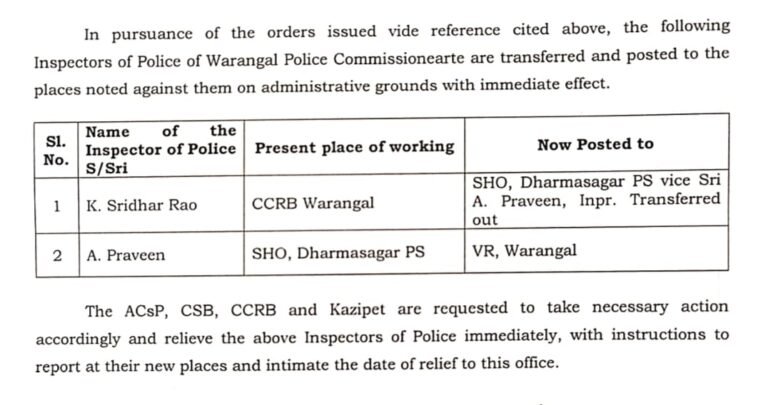 In pursuance of the orders issued vide reference cited above, the following Inspectors of Police of Warangal Police Commissionearte are transferred and posted to the places noted against them on administrative grounds with immediate effect.

| Sl. No. | Name of the Inspector of Police S/Sri | Present place of working | Now Posted to |
|---|---|---|---|
| 1 | K. Sridhar Rao | CCRB Warangal | SHO, Dharmasagar PS vice Sri A. Praveen, Inpr. Transferred out |
| 2 | A. Praveen | SHO, Dharmasagar PS | VR, Warangal |

The ACsP, CSB, CCRB and Kazipet are requested to take necessary action accordingly and relieve the above Inspectors of Police immediately, with instructions to report at their new places and intimate the date of relief to this office.